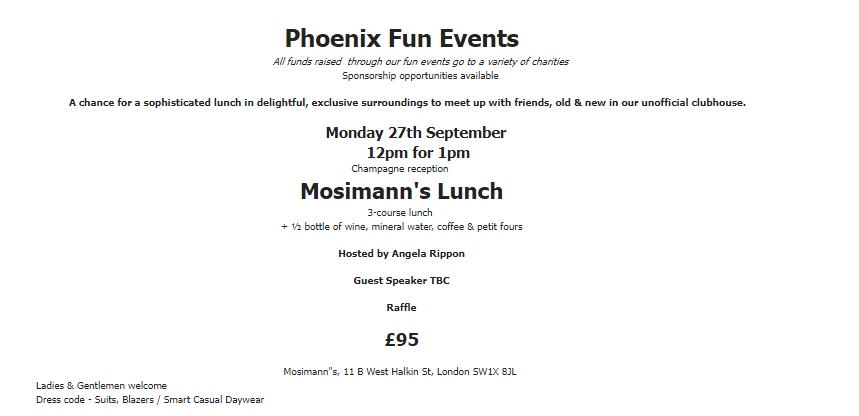 Phoenix Fun Events

All funds raised through our fun events go to a variety of charities
Sponsorship opportunities available

A chance for a sophisticated lunch in delightful, exclusive surroundings to meet up with friends, old & new in our unofficial clubhouse.

Monday 27th September
12pm for 1pm
Champagne reception

Mosimann's Lunch

3-course lunch
+ ½ bottle of wine, mineral water, coffee & petit fours

Hosted by Angela Rippon

Guest Speaker TBC

Raffle

£95

Mosimann"s, 11 B West Halkin St, London SW1X 8JL

Ladies & Gentlemen welcome
Dress code - Suits, Blazers / Smart Casual Daywear